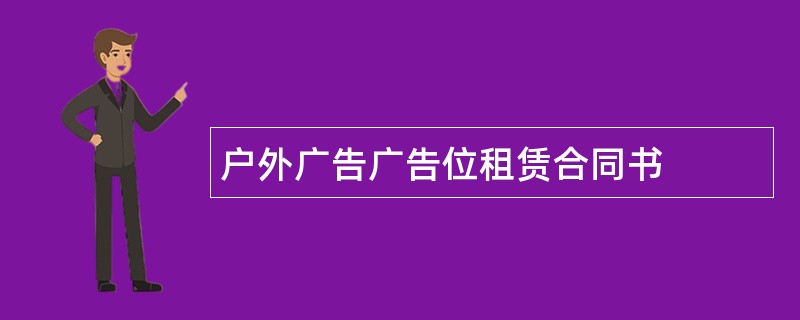 户外广告广告位租赁合同书